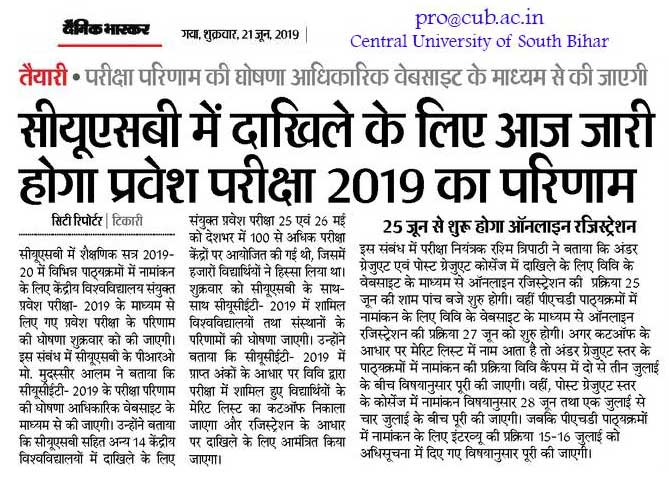 दैनिक भास्कर

गया, शुक्रवार, 21 जून, 2019

pro@cub.ac.in
Central University of South Bihar

तैयारी • परीक्षा परिणाम की घोषणा आधिकारिक वेबसाइट के माध्यम से की जाएगी

सीयूएसबी में दाखिले के लिए आज जारी होगा प्रवेश परीक्षा 2019 का परिणाम

सिटी रिपोर्टर | टिकारी

सीयूएसबी में शैक्षणिक सत्र 2019-20 में विभिन्न पाठ्यक्रमों में नामांकन के लिए केंद्रीय विश्वविद्यालय संयुक्त प्रवेश परीक्षा- 2019 के माध्यम से लिए गए प्रवेश परीक्षा के परिणाम की घोषणा शुक्रवार को की जाएगी। इस संबंध में सीयूएसबी के पीआरओ मो. मुदस्सीर आलम ने बताया कि सीयूसीईटी- 2019 के परीक्षा परिणाम की घोषणा आधिकारिक वेबसाइट के माध्यम से की जाएगी। उन्होंने बताया कि सीयूएसबी सहित अन्य 14 केंद्रीय विश्वविद्यालयों में दाखिले के लिए संयुक्त प्रवेश परीक्षा 25 एवं 26 मई को देशभर में 100 से अधिक परीक्षा केंद्रों पर आयोजित की गई थी, जिसमें हजारों विद्यार्थियों ने हिस्सा लिया था। शुक्रवार को सीयूएसबी के साथ-साथ सीयूसीईटी- 2019 में शामिल विश्वविद्यालयों तथा संस्थानों के परिणामों की घोषणा जाएगी। उन्होंने बताया कि सीयूसीईटी- 2019 में प्राप्त अंकों के आधार पर विवि द्वारा परीक्षा में शामिल हुए विद्यार्थियों के मेरिट लिस्ट का कटऑफ निकाला जाएगा और रजिस्ट्रेशन के आधार पर दाखिले के लिए आमंत्रित किया जाएगा।

25 जून से शुरू होगा ऑनलाइन रजिस्ट्रेशन

इस संबंध में परीक्षा नियंत्रक रश्मि त्रिपाठी ने बताया कि अंडर ग्रेजुएट एवं पोस्ट ग्रेजुएट कोर्सेज में दाखिले के लिए विवि के वेबसाइट के माध्यम से ऑनलाइन रजिस्ट्रेशन की प्रक्रिया 25 जून की शाम पांच बजे शुरु होगी। वहीं पीएचडी पाठ्यक्रमों में नामांकन के लिए विवि के वेबसाइट के माध्यम से ऑनलाइन रजिस्ट्रेशन की प्रक्रिया 27 जून को शुरु होगी। अगर कटऑफ के आधार पर मेरिट लिस्ट में नाम आता है तो अंडर ग्रेजुएट स्तर के पाठ्यक्रमों में नामांकन की प्रक्रिया विवि कैंपस में दो से तीन जुलाई के बीच विषयानुसार पूरी की जाएगी। वहीं, पोस्ट ग्रेजुएट स्तर के कोर्सेज में नामांकन विषयानुसार 28 जून तथा एक जुलाई से चार जुलाई के बीच पूरी की जाएगी। जबकि पीएचडी पाठ्यक्रमों में नामांकन के लिए इंटरव्यू की प्रक्रिया 15-16 जुलाई को अधिसूचना में दिए गए विषयानुसार पूरी की जाएगी।